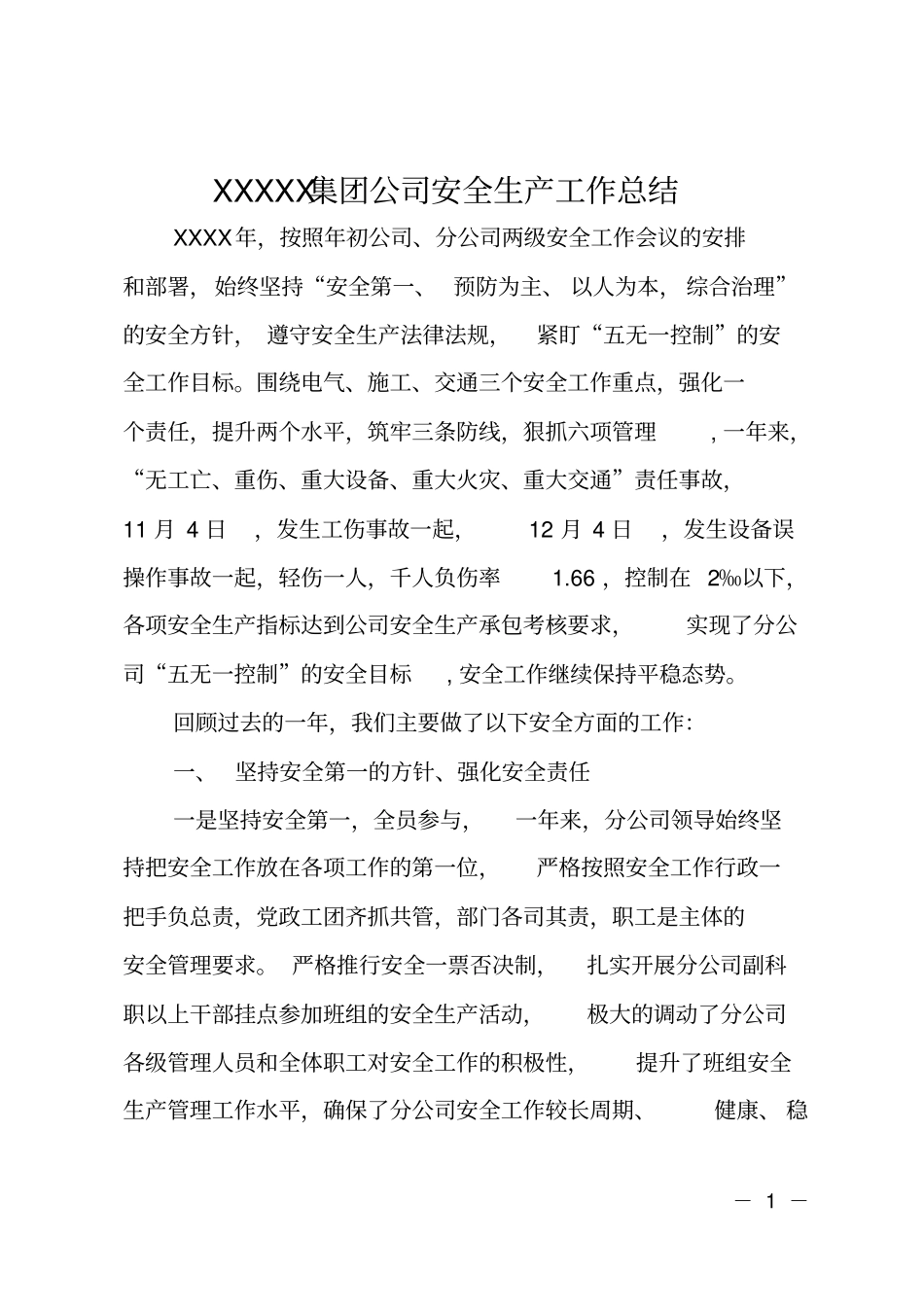 XXXXX集团公司安全生产工作总结

XXXX年，按照年初公司、分公司两级安全工作会议的安排和部署，始终坚持“安全第一、预防为主、以人为本，综合治理”的安全方针，遵守安全生产法律法规，紧盯“五无一控制”的安全工作目标。围绕电气、施工、交通三个安全工作重点，强化一个责任，提升两个水平，筑牢三条防线，狠抓六项管理，一年来，“无工亡、重伤、重大设备、重大火灾、重大交通”责任事故，11 月 4 日，发生工伤事故一起，12 月 4 日，发生设备误操作事故一起，轻伤一人，千人负伤率 1.66，控制在 2‰以下，各项安全生产指标达到公司安全生产承包考核要求，实现了分公司“五无一控制”的安全目标，安全工作继续保持平稳态势。

回顾过去的一年，我们主要做了以下安全方面的工作：

一、 坚持安全第一的方针、强化安全责任

一是坚持安全第一，全员参与，一年来，分公司领导始终坚持把安全工作放在各项工作的第一位，严格按照安全工作行政一把手负总责，党政工团齐抓共管，部门各司其责，职工是主体的安全管理要求。严格推行安全一票否决制，扎实开展分公司副科职以上干部挂点参加班组的安全生产活动，极大的调动了分公司各级管理人员和全体职工对安全工作的积极性，提升了班组安全生产管理工作水平，确保了分公司安全工作较长周期、健康、稳

— 1 —